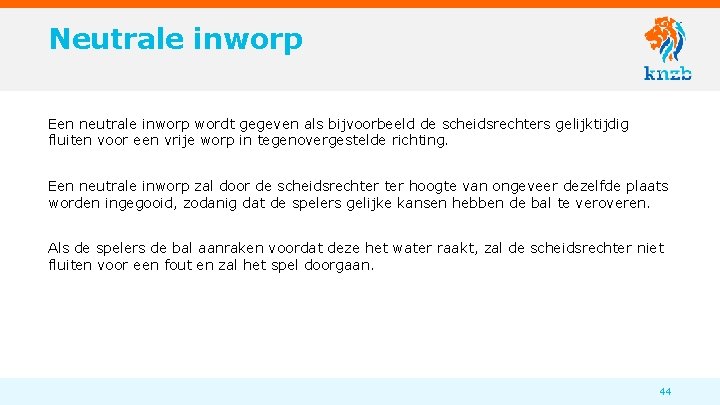 Neutrale inworp

knzb

Een neutrale inworp wordt gegeven als bijvoorbeeld de scheidsrechters gelijktijdig fluiten voor een vrije worp in tegenovergestelde richting.

Een neutrale inworp zal door de scheidsrechter ter hoogte van ongeveer dezelfde plaats worden ingegooid, zodanig dat de spelers gelijke kansen hebben de bal te veroveren.

Als de spelers de bal aanraken voordat deze het water raakt, zal de scheidsrechter niet fluiten voor een fout en zal het spel doorgaan.

44